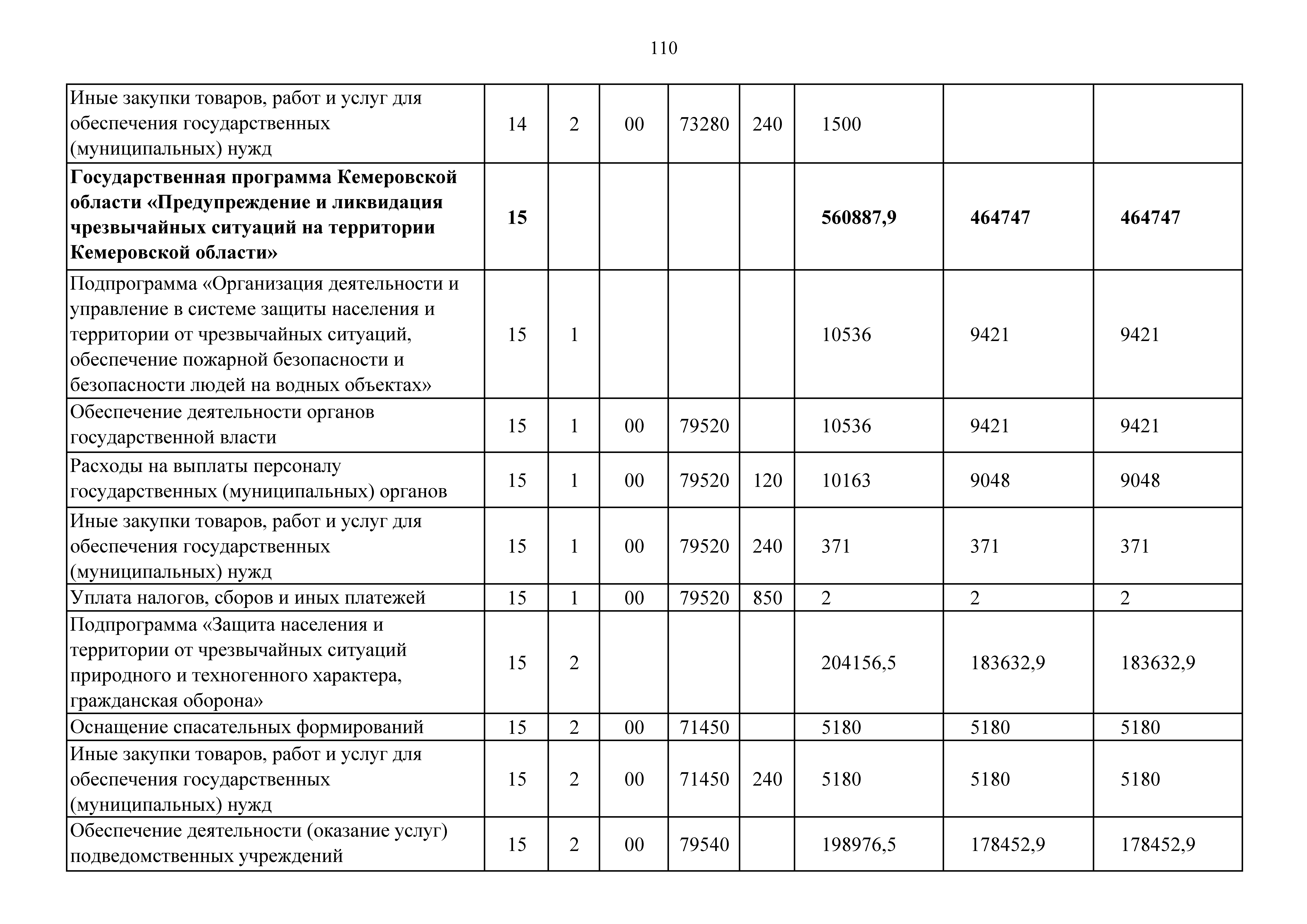 110

| | | | | | | | | |
|---|---|---|---|---|---|---|---|---|
| Иные закупки товаров, работ и услуг для обеспечения государственных (муниципальных) нужд | 14 | 2 | 00 | 73280 | 240 | 1500 | | |
| **Государственная программа Кемеровской области «Предупреждение и ликвидация чрезвычайных ситуаций на территории Кемеровской области»** | **15** | | | | | **560887,9** | **464747** | **464747** |
| Подпрограмма «Организация деятельности и управление в системе защиты населения и территории от чрезвычайных ситуаций, обеспечение пожарной безопасности и безопасности людей на водных объектах» | 15 | 1 | | | | 10536 | 9421 | 9421 |
| Обеспечение деятельности органов государственной власти | 15 | 1 | 00 | 79520 | | 10536 | 9421 | 9421 |
| Расходы на выплаты персоналу государственных (муниципальных) органов | 15 | 1 | 00 | 79520 | 120 | 10163 | 9048 | 9048 |
| Иные закупки товаров, работ и услуг для обеспечения государственных (муниципальных) нужд | 15 | 1 | 00 | 79520 | 240 | 371 | 371 | 371 |
| Уплата налогов, сборов и иных платежей | 15 | 1 | 00 | 79520 | 850 | 2 | 2 | 2 |
| Подпрограмма «Защита населения и территории от чрезвычайных ситуаций природного и техногенного характера, гражданская оборона» | 15 | 2 | | | | 204156,5 | 183632,9 | 183632,9 |
| Оснащение спасательных формирований | 15 | 2 | 00 | 71450 | | 5180 | 5180 | 5180 |
| Иные закупки товаров, работ и услуг для обеспечения государственных (муниципальных) нужд | 15 | 2 | 00 | 71450 | 240 | 5180 | 5180 | 5180 |
| Обеспечение деятельности (оказание услуг) подведомственных учреждений | 15 | 2 | 00 | 79540 | | 198976,5 | 178452,9 | 178452,9 |